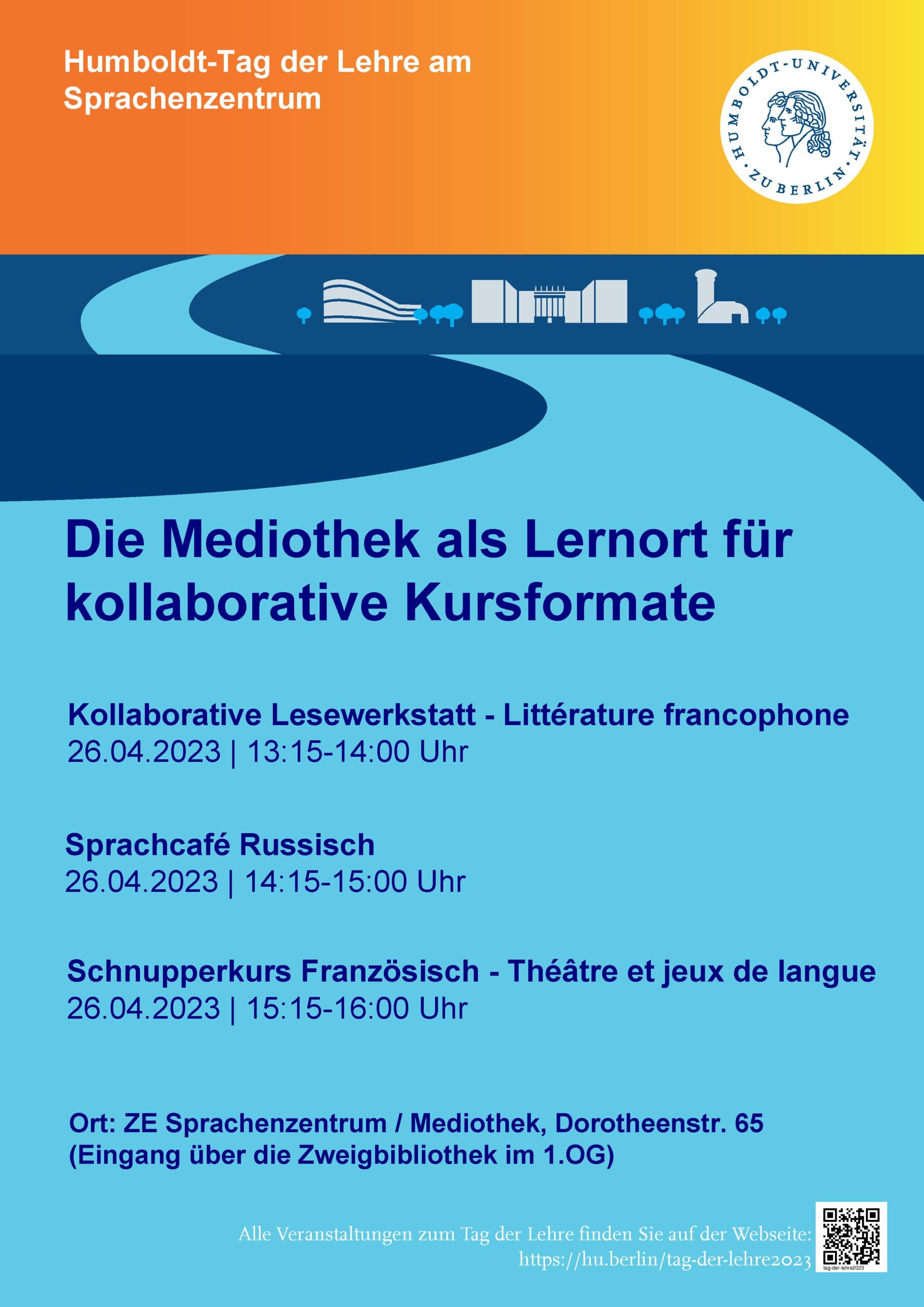 Humboldt-Tag der Lehre am Sprachenzentrum

HUMBOLDT-UNIVERSITÄT ZU BERLIN

Die Mediothek als Lernort für kollaborative Kursformate

Kollaborative Lesewerkstatt - Littérature francophone
26.04.2023 | 13:15-14:00 Uhr

Sprachcafé Russisch
26.04.2023 | 14:15-15:00 Uhr

Schnupperkurs Französisch - Théâtre et jeux de langue
26.04.2023 | 15:15-16:00 Uhr

Ort: ZE Sprachenzentrum / Mediothek, Dorotheenstr. 65
(Eingang über die Zweigbibliothek im 1.OG)

Alle Veranstaltungen zum Tag der Lehre finden Sie auf der Webseite:
https://hu.berlin/tag-der-lehre2023

tag-der-lehre2023